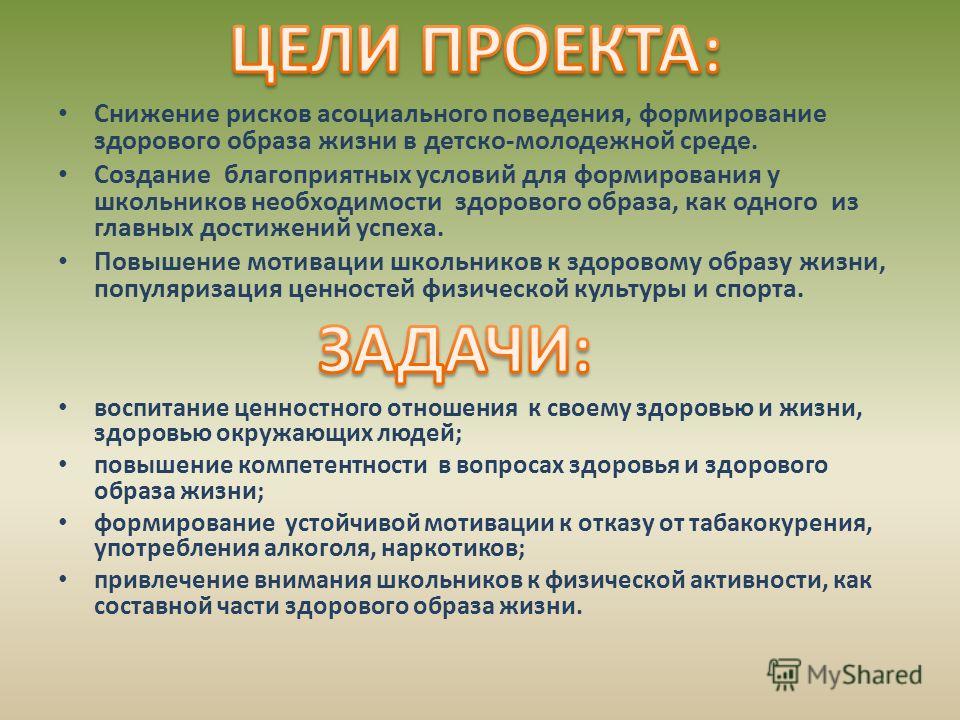 ЦЕЛИ ПРОЕКТА:

• Снижение рисков асоциального поведения, формирование здорового образа жизни в детско-молодежной среде.
• Создание благоприятных условий для формирования у школьников необходимости здорового образа, как одного из главных достижений успеха.
• Повышение мотивации школьников к здоровому образу жизни, популяризация ценностей физической культуры и спорта.

ЗАДАЧИ:

• воспитание ценностного отношения к своему здоровью и жизни, здоровью окружающих людей;
• повышение компетентности в вопросах здоровья и здорового образа жизни;
• формирование устойчивой мотивации к отказу от табакокурения, употребления алкоголя, наркотиков;
• привлечение внимания школьников к физической активности, как составной части здорового образа жизни.

MyShared